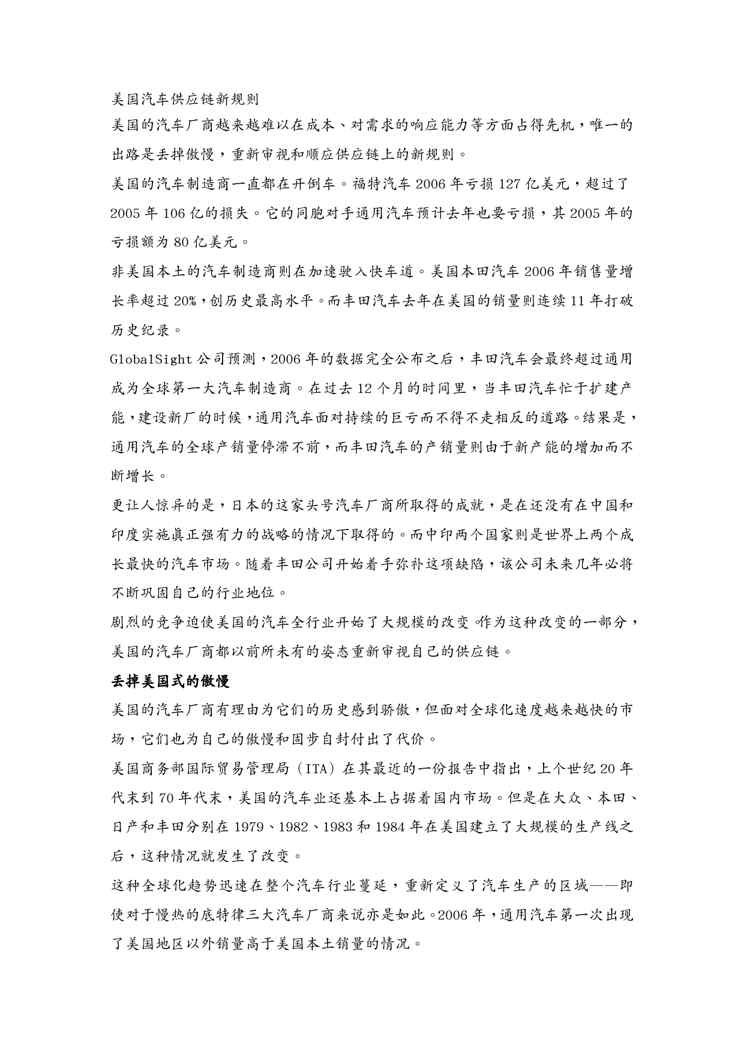 美国汽车供应链新规则

美国的汽车厂商越来越难以在成本、对需求的响应能力等方面占得先机，唯一的出路是丢掉傲慢，重新审视和顺应供应链上的新规则。

美国的汽车制造商一直都在开倒车。福特汽车 2006 年亏损 127 亿美元，超过了 2005 年 106 亿的损失。它的同胞对手通用汽车预计去年也要亏损，其 2005 年的亏损额为 80 亿美元。

非美国本土的汽车制造商则在加速驶入快车道。美国本田汽车 2006 年销售量增长率超过 20%，创历史最高水平。而丰田汽车去年在美国的销量则连续 11 年打破历史纪录。

GlobalSight 公司预测，2006 年的数据完全公布之后，丰田汽车会最终超过通用成为全球第一大汽车制造商。在过去 12 个月的时间里，当丰田汽车忙于扩建产能，建设新厂的时候，通用汽车面对持续的巨亏而不得不走相反的道路。结果是，通用汽车的全球产销量停滞不前，而丰田汽车的产销量则由于新产能的增加而不断增长。

更让人惊异的是，日本的这家头号汽车厂商所取得的成就，是在还没有在中国和印度实施真正强有力的战略的情况下取得的。而中印两个国家则是世界上两个成长最快的汽车市场。随着丰田公司开始着手弥补这项缺陷，该公司未来几年必将不断巩固自己的行业地位。

剧烈的竞争迫使美国的汽车全行业开始了大规模的改变。作为这种改变的一部分，美国的汽车厂商都以前所未有的姿态重新审视自己的供应链。

丢掉美国式的傲慢

美国的汽车厂商有理由为它们的历史感到骄傲，但面对全球化速度越来越快的市场，它们也为自己的傲慢和固步自封付出了代价。

美国商务部国际贸易管理局（ITA）在其最近的一份报告中指出，上个世纪 20 年代末到 70 年代末，美国的汽车业还基本上占据着国内市场。但是在大众、本田、日产和丰田分别在 1979、1982、1983 和 1984 年在美国建立了大规模的生产线之后，这种情况就发生了改变。

这种全球化趋势迅速在整个汽车行业蔓延，重新定义了汽车生产的区域——即使对于慢热的底特律三大汽车厂商来说亦是如此。2006 年，通用汽车第一次出现了美国地区以外销量高于美国本土销量的情况。